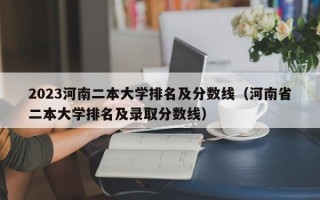 2023河南二本大学排名及分数线（河南省二本大学排名及录取分数线）